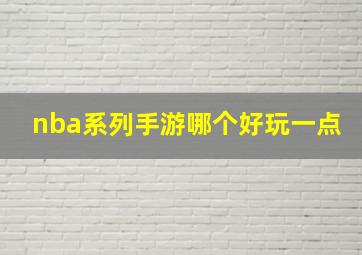 nba系列手游哪个好玩一点